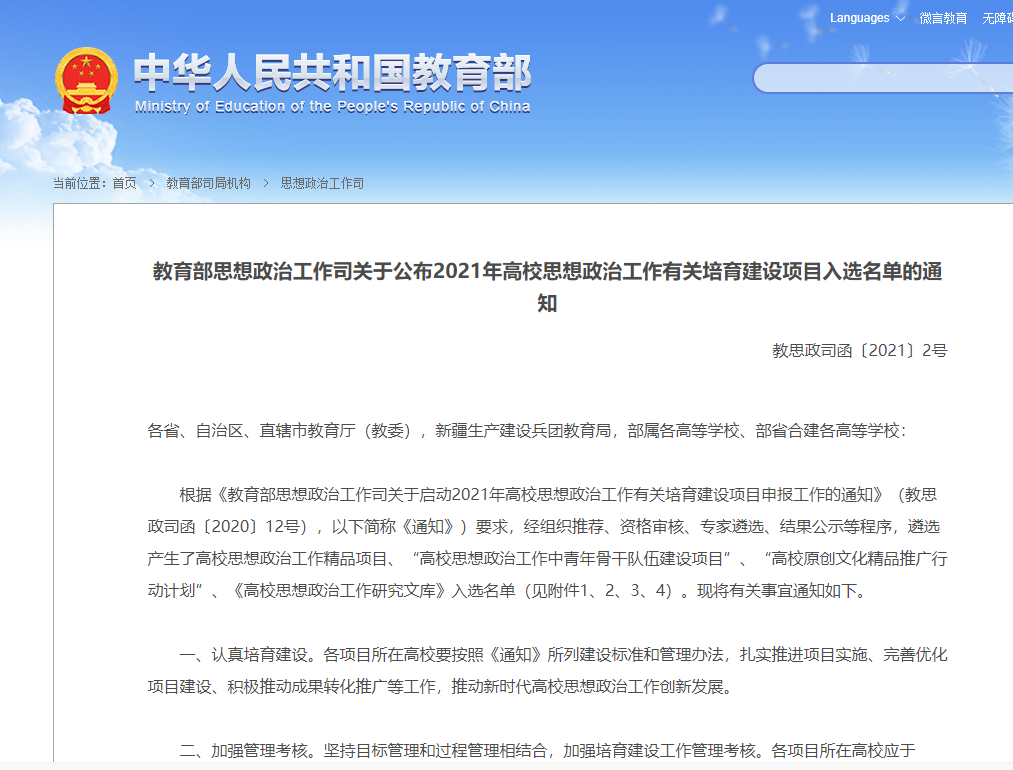 Languages 微言教育 无障碍

中华人民共和国教育部
Ministry of Education of the People's Republic of China

当前位置：首页 > 教育部司局机构 > 思想政治工作司

教育部思想政治工作司关于公布2021年高校思想政治工作有关培育建设项目入选名单的通知

教思政司函〔2021〕2号

各省、自治区、直辖市教育厅（教委），新疆生产建设兵团教育局，部属各高等学校、部省合建各高等学校：

根据《教育部思想政治工作司关于启动2021年高校思想政治工作有关培育建设项目申报工作的通知》（教思政司函〔2020〕12号），以下简称《通知》）要求，经组织推荐、资格审核、专家遴选、结果公示等程序，遴选产生了高校思想政治工作精品项目、“高校思想政治工作中青年骨干队伍建设项目”、“高校原创文化精品推广行动计划”、《高校思想政治工作研究文库》入选名单（见附件1、2、3、4）。现将有关事宜通知如下。

一、认真培育建设。各项目所在高校要按照《通知》所列建设标准和管理办法，扎实推进项目实施、完善优化项目建设、积极推动成果转化推广等工作，推动新时代高校思想政治工作创新发展。

二、加强管理考核。坚持目标管理和过程管理相结合，加强培育建设工作管理考核。各项目所在高校应于